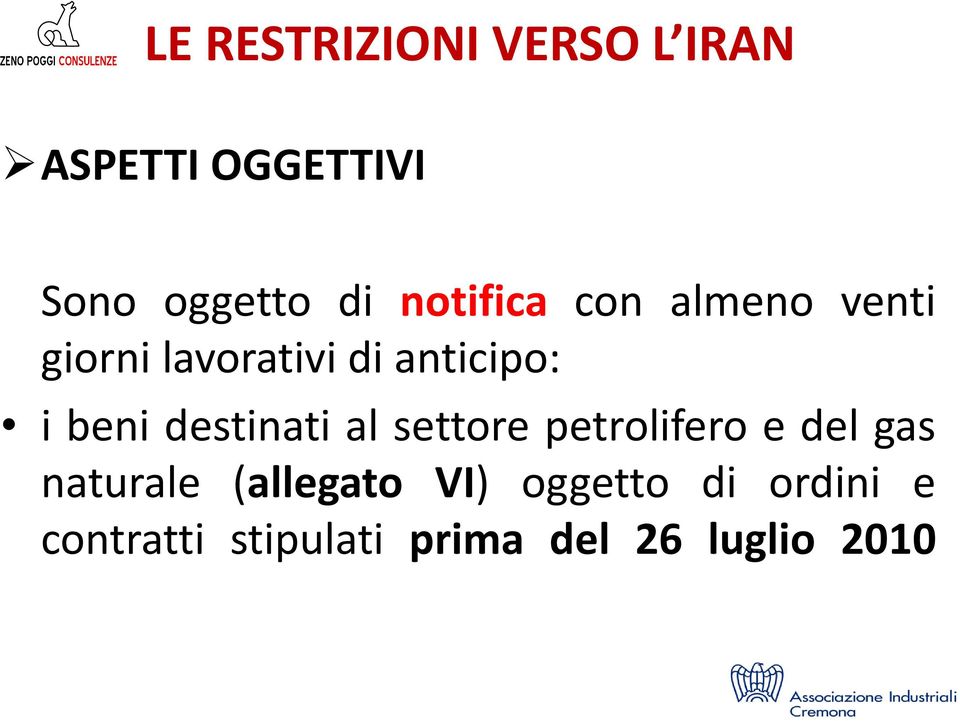 ZENO POGGI CONSULENZE

LE RESTRIZIONI VERSO L'IRAN

➢ ASPETTI OGGETTIVI

Sono oggetto di notifica con almeno venti giorni lavorativi di anticipo:

• i beni destinati al settore petrolifero e del gas naturale (allegato VI) oggetto di ordini e contratti stipulati prima del 26 luglio 2010

Associazione Industriali Cremona